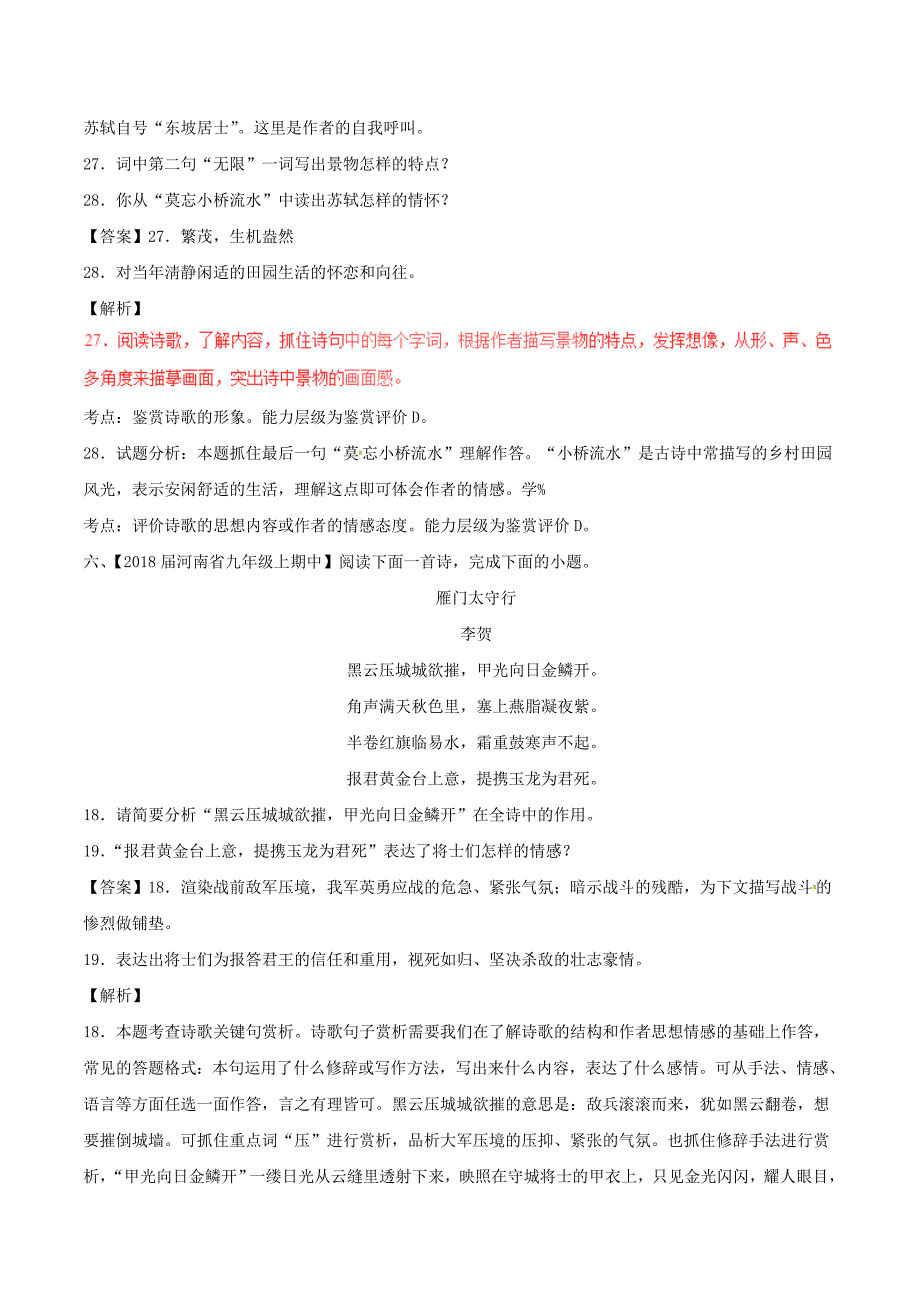 苏轼自号“东坡居士”。这里是作者的自我呼叫。

27．词中第二句“无限”一词写出景物怎样的特点？

28．你从“莫忘小桥流水”中读出苏轼怎样的情怀？

【答案】27．繁茂，生机盎然

28．对当年清静闲适的田园生活的怀恋和向往。

【解析】

27．阅读诗歌，了解内容，抓住诗句中的每个字词，根据作者描写景物的特点，发挥想像，从形、声、色多角度来描摹画面，突出诗中景物的画面感。

考点：鉴赏诗歌的形象。能力层级为鉴赏评价 D。

28．试题分析：本题抓住最后一句“莫忘小桥流水”理解作答。“小桥流水”是古诗中常描写的乡村田园风光，表示安闲舒适的生活，理解这点即可体会作者的情感。学%

考点：评价诗歌的思想内容或作者的情感态度。能力层级为鉴赏评价 D。

六、【2018 届河南省九年级上期中】阅读下面一首诗，完成下面的小题。

雁门太守行

李贺

黑云压城城欲摧，甲光向日金鳞开。

角声满天秋色里，塞上燕脂凝夜紫。

半卷红旗临易水，霜重鼓寒声不起。

报君黄金台上意，提携玉龙为君死。

18．请简要分析“黑云压城城欲摧，甲光向日金鳞开”在全诗中的作用。

19．“报君黄金台上意，提携玉龙为君死”表达了将士们怎样的情感？

【答案】18．渲染战前敌军压境，我军英勇应战的危急、紧张气氛；暗示战斗的残酷，为下文描写战斗的惨烈做铺垫。

19．表达出将士们为报答君王的信任和重用，视死如归、坚决杀敌的壮志豪情。

【解析】

18．本题考查诗歌关键句赏析。诗歌句子赏析需要我们在了解诗歌的结构和作者思想情感的基础上作答，常见的答题格式：本句运用了什么修辞或写作方法，写出来什么内容，表达了什么感情。可从手法、情感、语言等方面任选一面作答，言之有理皆可。黑云压城城欲摧的意思是：敌兵滚滚而来，犹如黑云翻卷，想要摧倒城墙。可抓住重点词“压”进行赏析，品析大军压境的压抑、紧张的气氛。也抓住修辞手法进行赏析，“甲光向日金鳞开”一缕日光从云缝里透射下来，映照在守城将士的甲衣上，只见金光闪闪，耀人眼目，